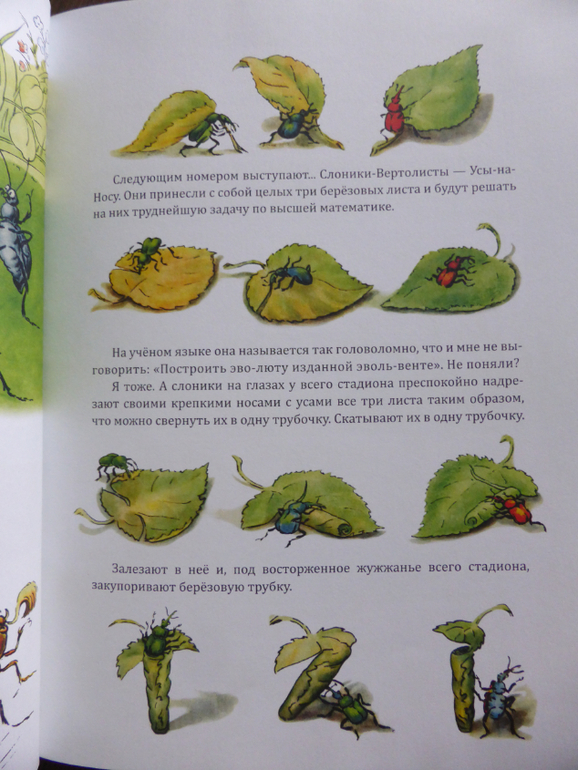 Следующим номером выступают... Слоники-Вертолисты — Усы-на-Носу. Они принесли с собой целых три берёзовых листа и будут решать на них труднейшую задачу по высшей математике.

На учёном языке она называется так головоломно, что и мне не выговорить: «Построить эво-люту изданной эволь-венте». Не поняли? Я тоже. А слоники на глазах у всего стадиона преспокойно надрезают своими крепкими носами с усами все три листа таким образом, что можно свернуть их в одну трубочку. Скатывают их в одну трубочку.

Залезают в неё и, под восторженное жужжанье всего стадиона, закупоривают берёзовую трубку.